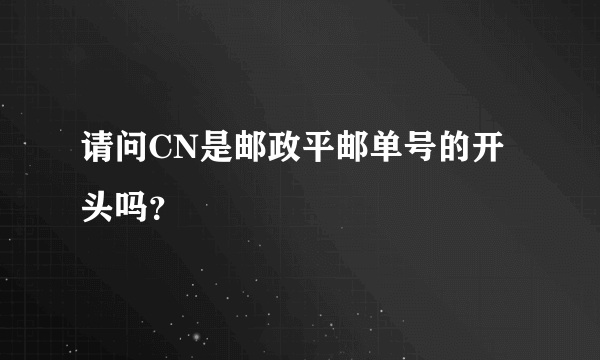 请问CN是邮政平邮单号的开头吗?